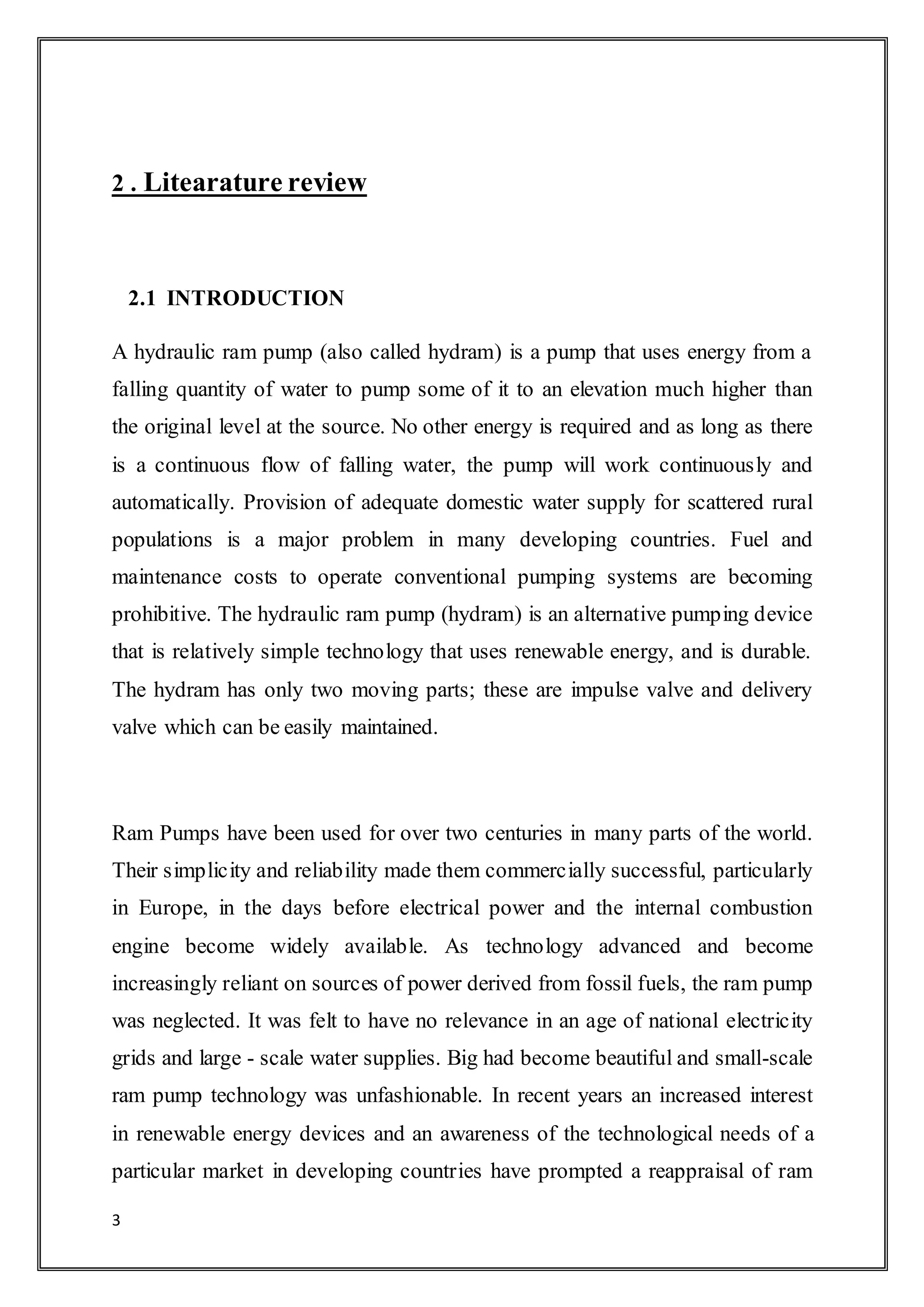 2 . Litearature review

2.1 INTRODUCTION

A hydraulic ram pump (also called hydram) is a pump that uses energy from a falling quantity of water to pump some of it to an elevation much higher than the original level at the source. No other energy is required and as long as there is a continuous flow of falling water, the pump will work continuously and automatically. Provision of adequate domestic water supply for scattered rural populations is a major problem in many developing countries. Fuel and maintenance costs to operate conventional pumping systems are becoming prohibitive. The hydraulic ram pump (hydram) is an alternative pumping device that is relatively simple technology that uses renewable energy, and is durable. The hydram has only two moving parts; these are impulse valve and delivery valve which can be easily maintained.

Ram Pumps have been used for over two centuries in many parts of the world. Their simplicity and reliability made them commercially successful, particularly in Europe, in the days before electrical power and the internal combustion engine become widely available. As technology advanced and become increasingly reliant on sources of power derived from fossil fuels, the ram pump was neglected. It was felt to have no relevance in an age of national electricity grids and large - scale water supplies. Big had become beautiful and small-scale ram pump technology was unfashionable. In recent years an increased interest in renewable energy devices and an awareness of the technological needs of a particular market in developing countries have prompted a reappraisal of ram

3